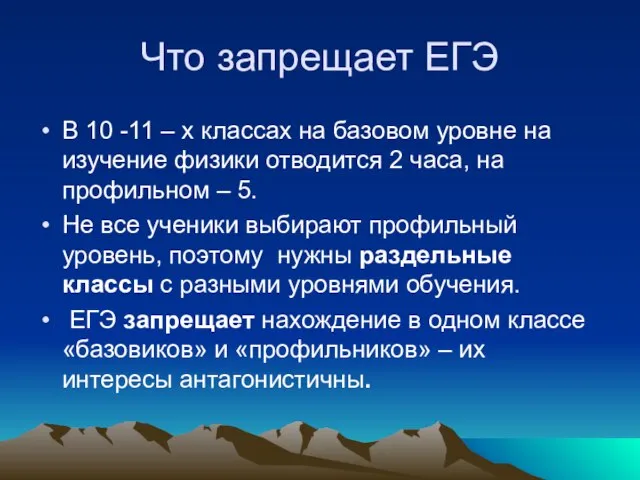 Что запрещает ЕГЭ

• В 10 -11 – х классах на базовом уровне на изучение физики отводится 2 часа, на профильном – 5.
• Не все ученики выбирают профильный уровень, поэтому нужны раздельные классы с разными уровнями обучения.
• ЕГЭ запрещает нахождение в одном классе «базовиков» и «профильников» – их интересы антагонистичны.